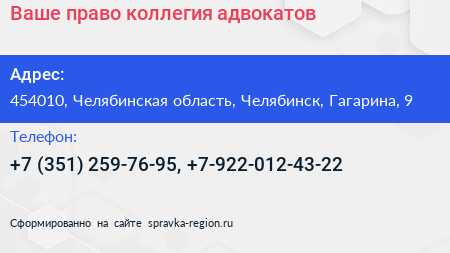 Ваше право коллегия адвокатов

Адрес:

454010, Челябинская область, Челябинск, Гагарина, 9

Телефон:

+7 (351) 259-76-95, +7-922-012-43-22

Сформированно на сайте spravka-region.ru